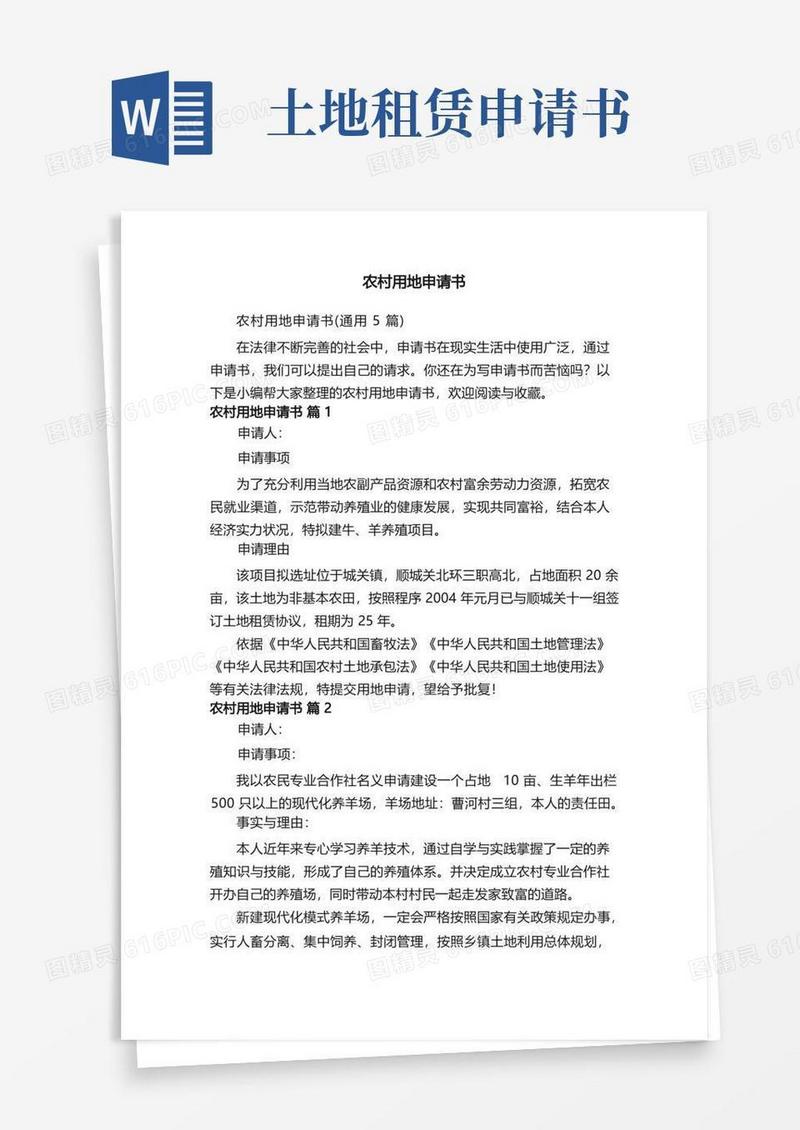 W

土地租赁申请书

农村用地申请书

农村用地申请书(通用 5 篇)

在法律不断完善的社会中，申请书在现实生活中使用广泛，通过申请书，我们可以提出自己的请求。你还在为写申请书而苦恼吗？以下是小编帮大家整理的农村用地申请书，欢迎阅读与收藏。

农村用地申请书 篇 1

申请人：

申请事项

为了充分利用当地农副产品资源和农村富余劳动力资源，拓宽农民就业渠道，示范带动养殖业的健康发展，实现共同富裕，结合本人经济实力状况，特拟建牛、羊养殖项目。

申请理由

该项目拟选址位于城关镇，顺城关北环三职高北，占地面积 20 余亩，该土地为非基本农田，按照程序 2004 年元月已与顺城关十一组签订土地租赁协议，租期为 25 年。

依据《中华人民共和国畜牧法》《中华人民共和国土地管理法》《中华人民共和国农村土地承包法》《中华人民共和国土地使用法》等有关法律法规，特提交用地申请，望给予批复！

农村用地申请书 篇 2

申请人：

申请事项：

我以农民专业合作社名义申请建设一个占地 10 亩、生羊年出栏 500 只以上的现代化养羊场，羊场地址：曹河村三组，本人的责任田。

事实与理由：

本人近年来专心学习养羊技术，通过自学与实践掌握了一定的养殖知识与技能，形成了自己的养殖体系。并决定成立农村专业合作社开办自己的养殖场，同时带动本村村民一起走发家致富的道路。

新建现代化模式养羊场，一定会严格按照国家有关政策规定办事，实行人畜分离、集中饲养、封闭管理，按照乡镇土地利用总体规划，